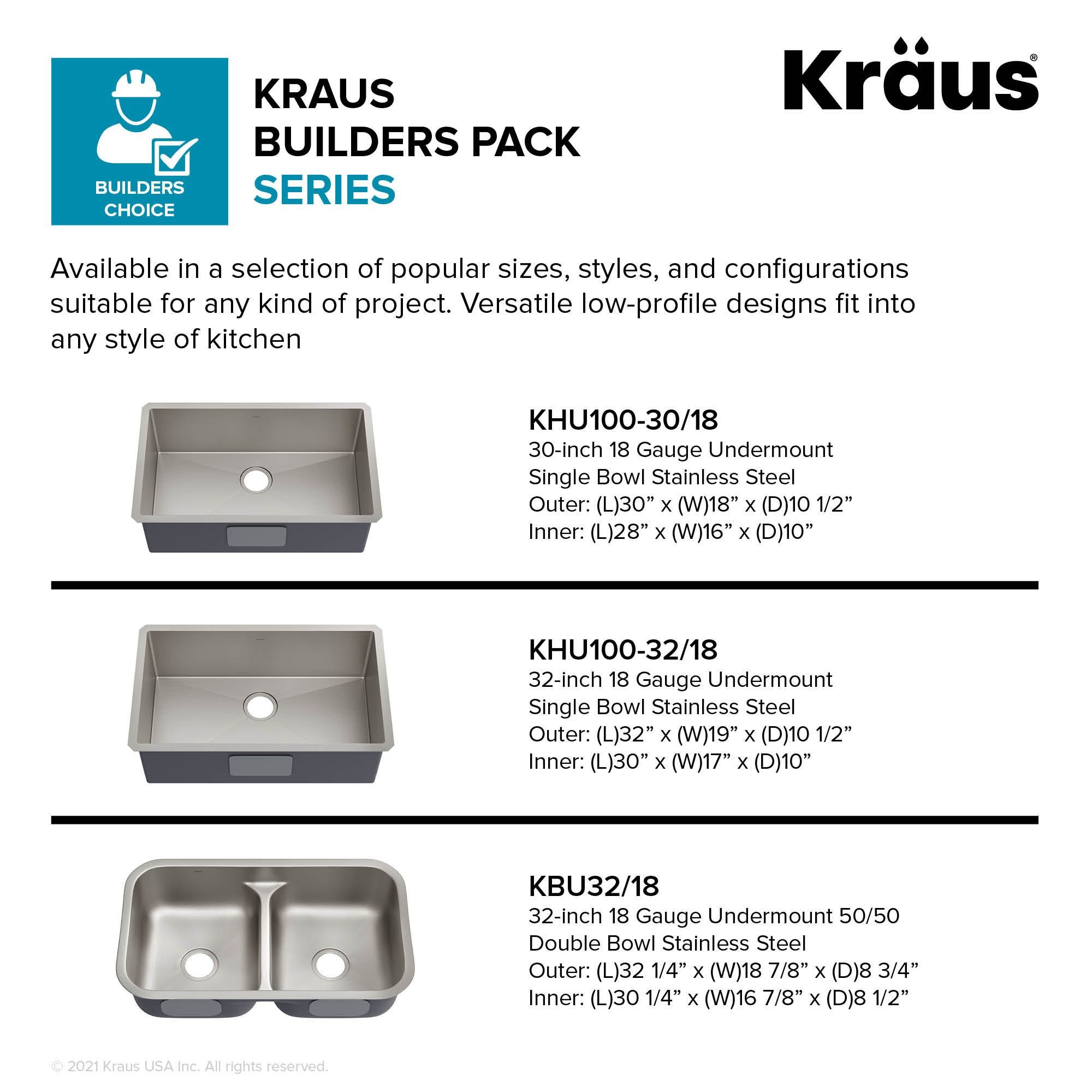 BUILDERS CHOICE

KRAUS
BUILDERS PACK
SERIES

Kräus®

Available in a selection of popular sizes, styles, and configurations suitable for any kind of project. Versatile low-profile designs fit into any style of kitchen

KHU100-30/18
30-inch 18 Gauge Undermount
Single Bowl Stainless Steel
Outer: (L)30” x (W)18” x (D)10 1/2”
Inner: (L)28” x (W)16” x (D)10”

KHU100-32/18
32-inch 18 Gauge Undermount
Single Bowl Stainless Steel
Outer: (L)32” x (W)19” x (D)10 1/2”
Inner: (L)30” x (W)17” x (D)10”

KBU32/18
32-inch 18 Gauge Undermount 50/50
Double Bowl Stainless Steel
Outer: (L)32 1/4” x (W)18 7/8” x (D)8 3/4”
Inner: (L)30 1/4” x (W)16 7/8” x (D)8 1/2”

© 2021 Kraus USA Inc. All rights reserved.